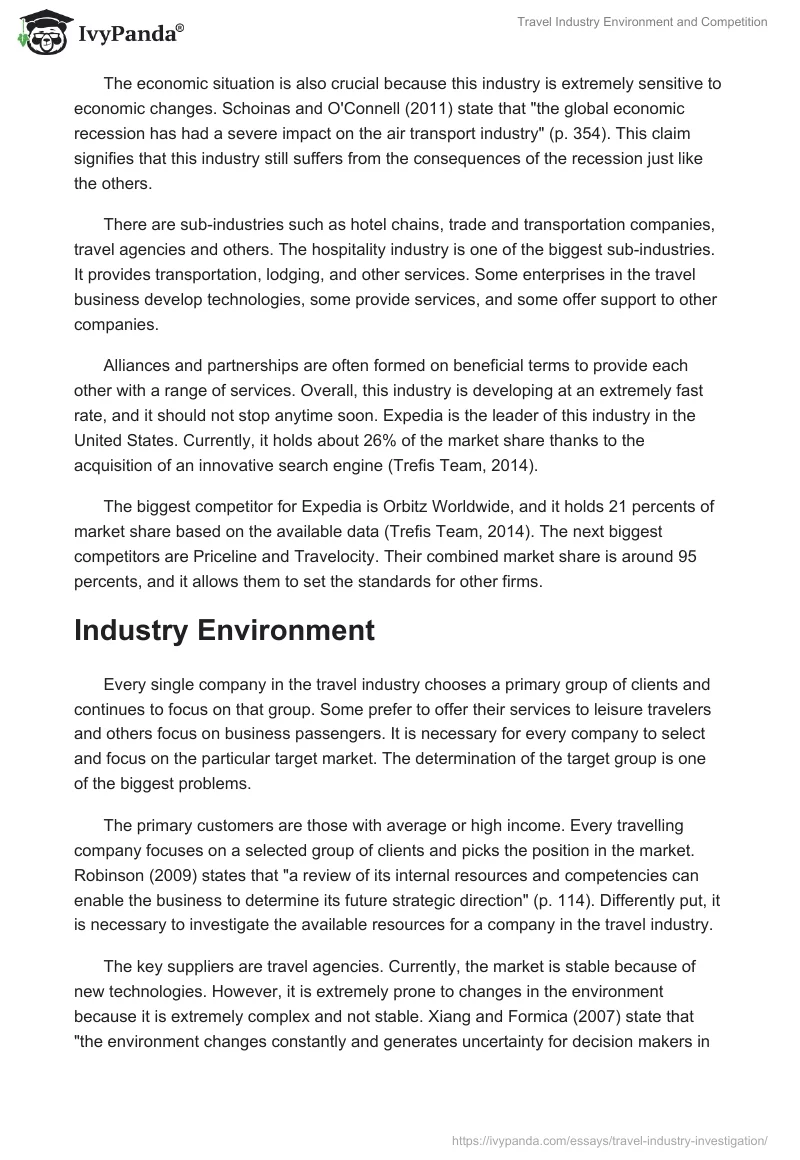 IvyPanda®

Travel Industry Environment and Competition

The economic situation is also crucial because this industry is extremely sensitive to economic changes. Schoinas and O'Connell (2011) state that "the global economic recession has had a severe impact on the air transport industry" (p. 354). This claim signifies that this industry still suffers from the consequences of the recession just like the others.

There are sub-industries such as hotel chains, trade and transportation companies, travel agencies and others. The hospitality industry is one of the biggest sub-industries. It provides transportation, lodging, and other services. Some enterprises in the travel business develop technologies, some provide services, and some offer support to other companies.

Alliances and partnerships are often formed on beneficial terms to provide each other with a range of services. Overall, this industry is developing at an extremely fast rate, and it should not stop anytime soon. Expedia is the leader of this industry in the United States. Currently, it holds about 26% of the market share thanks to the acquisition of an innovative search engine (Trefis Team, 2014).

The biggest competitor for Expedia is Orbitz Worldwide, and it holds 21 percents of market share based on the available data (Trefis Team, 2014). The next biggest competitors are Priceline and Travelocity. Their combined market share is around 95 percents, and it allows them to set the standards for other firms.

Industry Environment

Every single company in the travel industry chooses a primary group of clients and continues to focus on that group. Some prefer to offer their services to leisure travelers and others focus on business passengers. It is necessary for every company to select and focus on the particular target market. The determination of the target group is one of the biggest problems.

The primary customers are those with average or high income. Every travelling company focuses on a selected group of clients and picks the position in the market. Robinson (2009) states that "a review of its internal resources and competencies can enable the business to determine its future strategic direction" (p. 114). Differently put, it is necessary to investigate the available resources for a company in the travel industry.

The key suppliers are travel agencies. Currently, the market is stable because of new technologies. However, it is extremely prone to changes in the environment because it is extremely complex and not stable. Xiang and Formica (2007) state that "the environment changes constantly and generates uncertainty for decision makers in

https://ivypanda.com/essays/travel-industry-investigation/